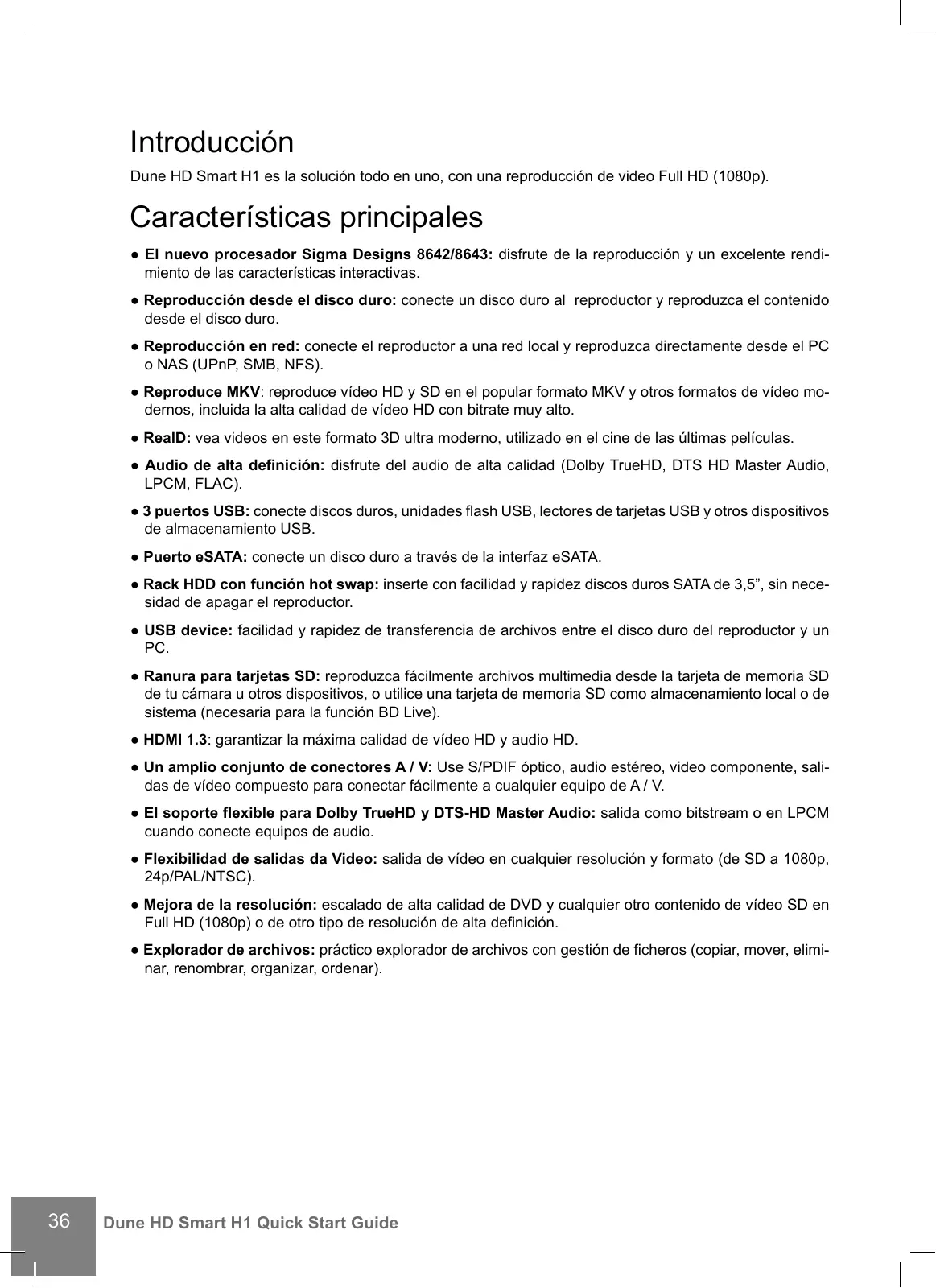 Introducción

Dune HD Smart H1 es la solución todo en uno, con una reproducción de video Full HD (1080p).

Características principales

● El nuevo procesador Sigma Designs 8642/8643: disfrute de la reproducción y un excelente rendimiento de las características interactivas.

● Reproducción desde el disco duro: conecte un disco duro al reproductor y reproduzca el contenido desde el disco duro.

● Reproducción en red: conecte el reproductor a una red local y reproduzca directamente desde el PC o NAS (UPnP, SMB, NFS).

● Reproduce MKV: reproduce vídeo HD y SD en el popular formato MKV y otros formatos de vídeo modernos, incluida la alta calidad de vídeo HD con bitrate muy alto.

● RealD: vea videos en este formato 3D ultra moderno, utilizado en el cine de las últimas películas.

● Audio de alta definición: disfrute del audio de alta calidad (Dolby TrueHD, DTS HD Master Audio, LPCM, FLAC).

● 3 puertos USB: conecte discos duros, unidades flash USB, lectores de tarjetas USB y otros dispositivos de almacenamiento USB.

● Puerto eSATA: conecte un disco duro a través de la interfaz eSATA.

● Rack HDD con función hot swap: inserte con facilidad y rapidez discos duros SATA de 3,5”, sin necesidad de apagar el reproductor.

● USB device: facilidad y rapidez de transferencia de archivos entre el disco duro del reproductor y un PC.

● Ranura para tarjetas SD: reproduzca fácilmente archivos multimedia desde la tarjeta de memoria SD de tu cámara u otros dispositivos, o utilice una tarjeta de memoria SD como almacenamiento local o de sistema (necesaria para la función BD Live).

● HDMI 1.3: garantizar la máxima calidad de vídeo HD y audio HD.

● Un amplio conjunto de conectores A / V: Use S/PDIF óptico, audio estéreo, video componente, salidas de vídeo compuesto para conectar fácilmente a cualquier equipo de A / V.

● El soporte flexible para Dolby TrueHD y DTS-HD Master Audio: salida como bitstream o en LPCM cuando conecte equipos de audio.

● Flexibilidad de salidas da Video: salida de vídeo en cualquier resolución y formato (de SD a 1080p, 24p/PAL/NTSC).

● Mejora de la resolución: escalado de alta calidad de DVD y cualquier otro contenido de vídeo SD en Full HD (1080p) o de otro tipo de resolución de alta definición.

● Explorador de archivos: práctico explorador de archivos con gestión de ficheros (copiar, mover, eliminar, renombrar, organizar, ordenar).

36 Dune HD Smart H1 Quick Start Guide